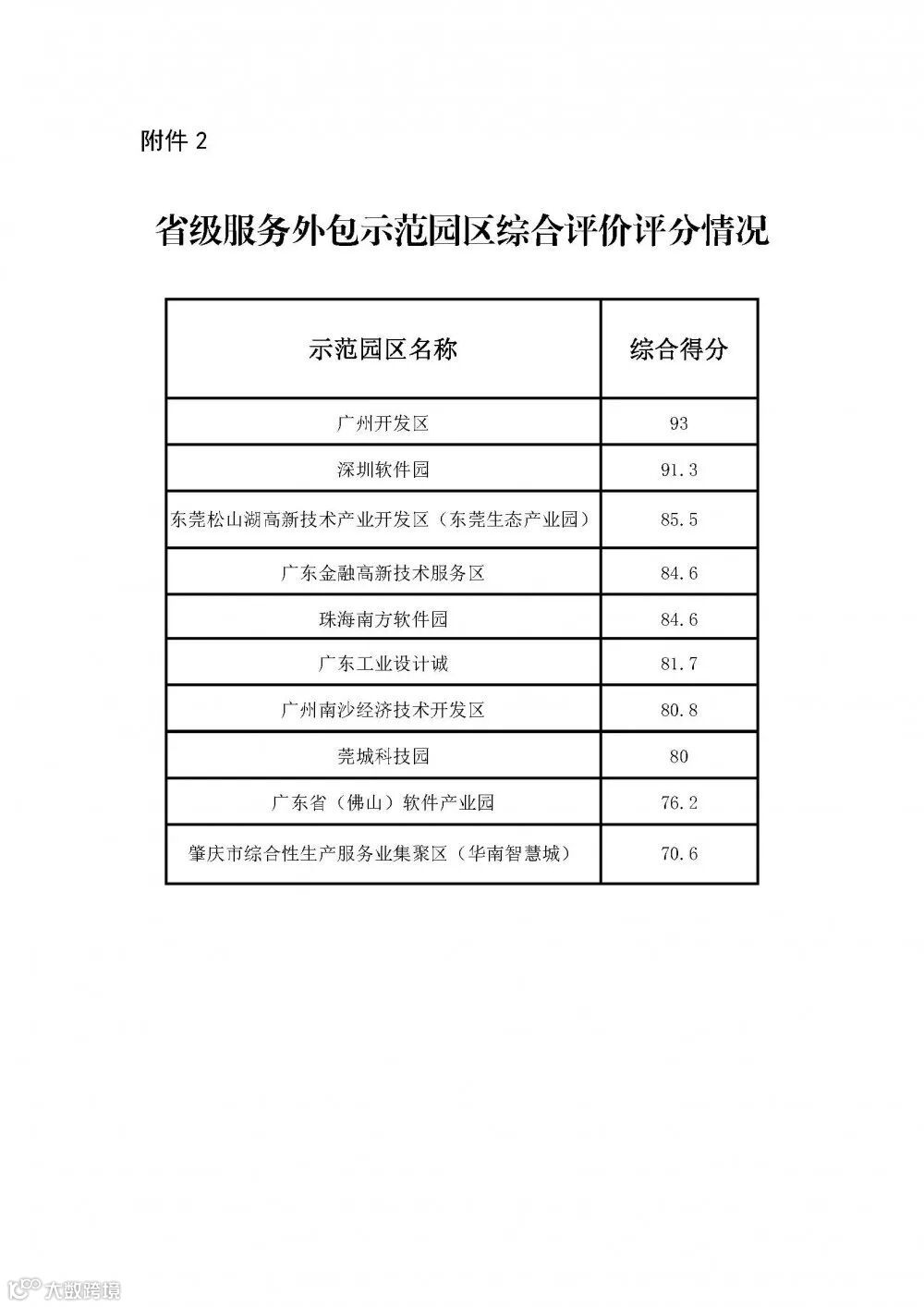 附件 2

省级服务外包示范园区综合评价评分情况

| 示范园区名称 | 综合得分 |
|---|---|
| 广州开发区 | 93 |
| 深圳软件园 | 91.3 |
| 东莞松山湖高新技术产业开发区（东莞生态产业园） | 85.5 |
| 广东金融高新技术服务区 | 84.6 |
| 珠海南方软件园 | 84.6 |
| 广东工业设计诚 | 81.7 |
| 广州南沙经济技术开发区 | 80.8 |
| 莞城科技园 | 80 |
| 广东省（佛山）软件产业园 | 76.2 |
| 肇庆市综合性生产服务业集聚区（华南智慧城） | 70.6 |

大数跨境